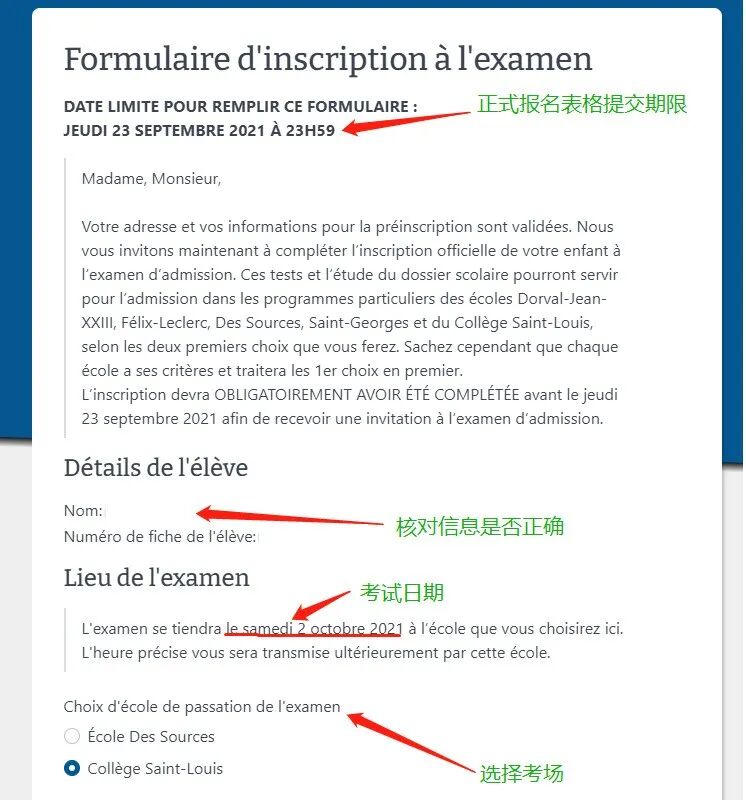 Formulaire d'inscription à l'examen

DATE LIMITE POUR REMPLIR CE FORMULAIRE : JEUDI 23 SEPTEMBRE 2021 À 23H59

正式报名表格提交期限

Madame, Monsieur,

Votre adresse et vos informations pour la préinscription sont validées. Nous vous invitons maintenant à compléter l'inscription officielle de votre enfant à l'examen d'admission. Ces tests et l'étude du dossier scolaire pourront servir pour l'admission dans les programmes particuliers des écoles Dorval-Jean-XXIII, Félix-Leclerc, Des Sources, Saint-Georges et du Collège Saint-Louis, selon les deux premiers choix que vous ferez. Sachez cependant que chaque école a ses critères et traitera les 1er choix en premier.
L'inscription devra OBLIGATOIREMENT AVOIR ÉTÉ COMPLÉTÉE avant le jeudi 23 septembre 2021 afin de recevoir une invitation à l'examen d'admission.

Détails de l'élève

Nom:
Numéro de fiche de l'élève:

核对信息是否正确

Lieu de l'examen

考试日期

L'examen se tiendra le samedi 2 octobre 2021 à l'école que vous choisirez ici. L'heure précise vous sera transmise ultérieurement par cette école.

Choix d'école de passation de l'examen
École Des Sources
Collège Saint-Louis

选择考场